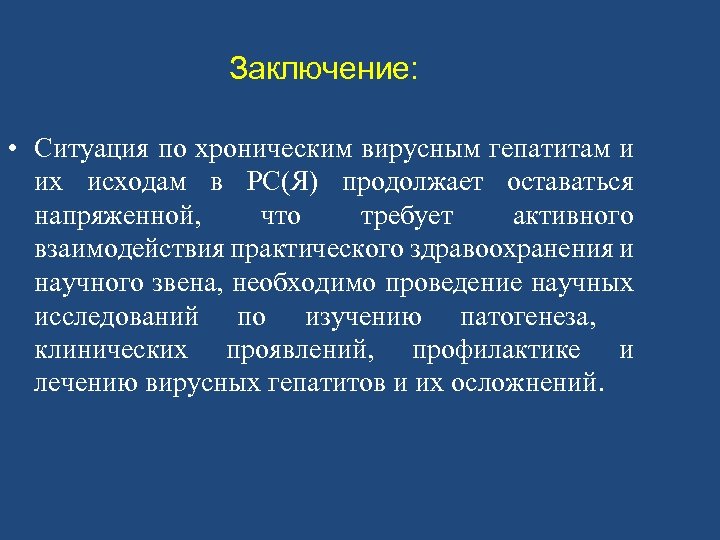 Заключение:

• Ситуация по хроническим вирусным гепатитам и их исходам в РС(Я) продолжает оставаться напряженной, что требует активного взаимодействия практического здравоохранения и научного звена, необходимо проведение научных исследований по изучению патогенеза, клинических проявлений, профилактике и лечению вирусных гепатитов и их осложнений.